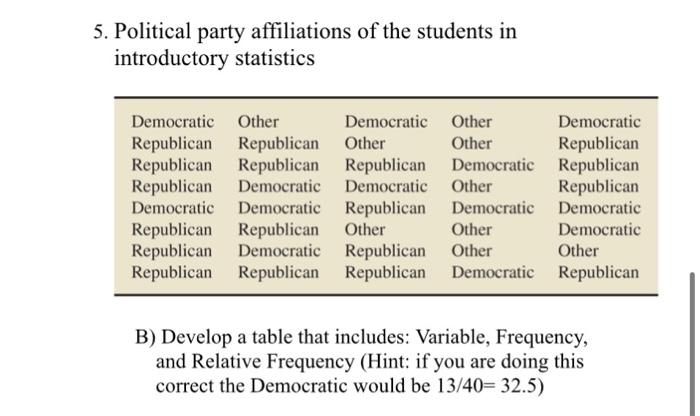 5. Political party affiliations of the students in introductory statistics

| | | | | |
|---|---|---|---|---|
| Democratic | Other | Democratic | Other | Democratic |
| Republican | Republican | Other | Other | Republican |
| Republican | Republican | Republican | Democratic | Republican |
| Republican | Democratic | Democratic | Other | Republican |
| Democratic | Democratic | Republican | Democratic | Democratic |
| Republican | Republican | Other | Other | Democratic |
| Republican | Democratic | Republican | Other | Other |
| Republican | Republican | Republican | Democratic | Republican |

B) Develop a table that includes: Variable, Frequency, and Relative Frequency (Hint: if you are doing this correct the Democratic would be 13/40= 32.5)